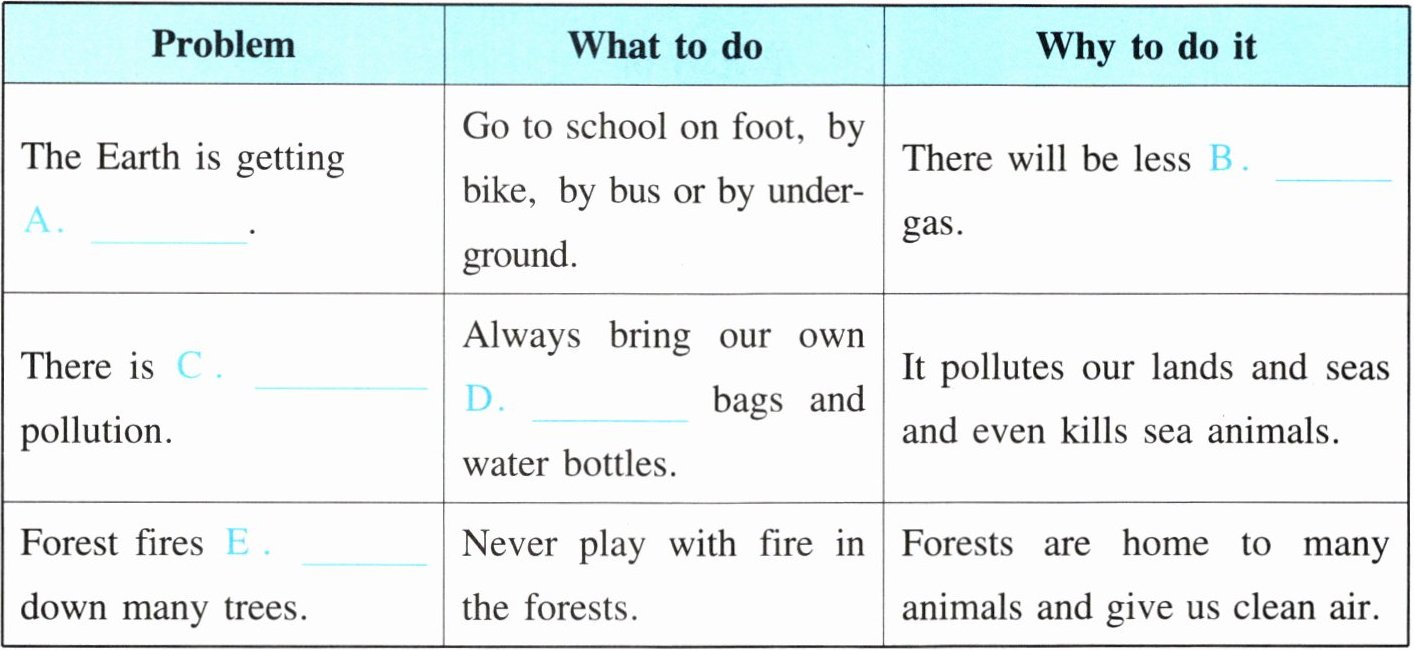 | Problem | What to do | Why to do it |
|---|---|---|
| The Earth is getting A. ________. | Go to school on foot, by bike, by bus or by underground. | There will be less B. ______ gas. |
| There is C. ________ pollution. | Always bring our own D. ________ bags and water bottles. | It pollutes our lands and seas and even kills sea animals. |
| Forest fires E. ______ down many trees. | Never play with fire in the forests. | Forests are home to many animals and give us clean air. |